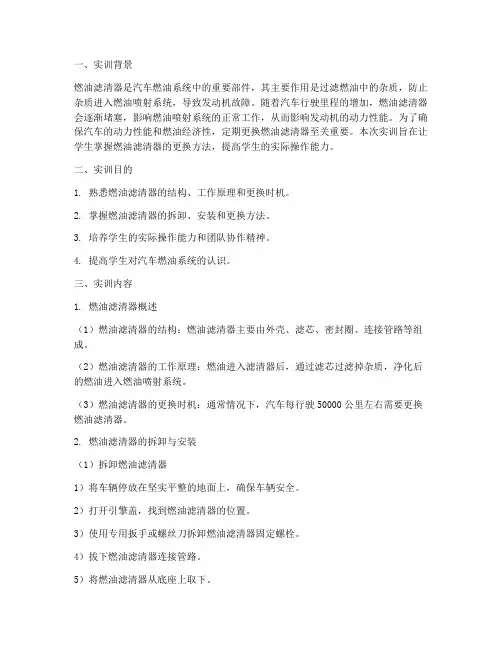 一、实训背景

燃油滤清器是汽车燃油系统中的重要部件，其主要作用是过滤燃油中的杂质，防止杂质进入燃油喷射系统，导致发动机故障。随着汽车行驶里程的增加，燃油滤清器会逐渐堵塞，影响燃油喷射系统的正常工作，从而影响发动机的动力性能。为了确保汽车的动力性能和燃油经济性，定期更换燃油滤清器至关重要。本次实训旨在让学生掌握燃油滤清器的更换方法，提高学生的实际操作能力。

二、实训目的

1. 熟悉燃油滤清器的结构、工作原理和更换时机。

2. 掌握燃油滤清器的拆卸、安装和更换方法。

3. 培养学生的实际操作能力和团队协作精神。

4. 提高学生对汽车燃油系统的认识。

三、实训内容

1. 燃油滤清器概述

（1）燃油滤清器的结构：燃油滤清器主要由外壳、滤芯、密封圈、连接管路等组成。

（2）燃油滤清器的工作原理：燃油进入滤清器后，通过滤芯过滤掉杂质，净化后的燃油进入燃油喷射系统。

（3）燃油滤清器的更换时机：通常情况下，汽车每行驶 50000 公里左右需要更换燃油滤清器。

2. 燃油滤清器的拆卸与安装

（1）拆卸燃油滤清器

1）将车辆停放在坚实平整的地面上，确保车辆安全。

2）打开引擎盖，找到燃油滤清器的位置。

3）使用专用扳手或螺丝刀拆卸燃油滤清器固定螺栓。

4）拔下燃油滤清器连接管路。

5）将燃油滤清器从底座上取下。